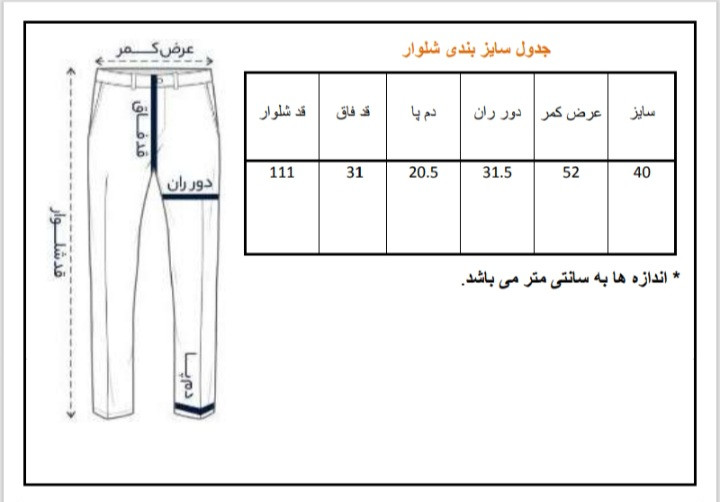 عرض کمر

قد فاق

دور ران

قد شلوار

دم پا

جدول سایز بندی شلوار

| سایز | عرض کمر | دور ران | دم پا | قد فاق | قد شلوار |
|---|---|---|---|---|---|
| 40 | 52 | 31.5 | 20.5 | 31 | 111 |

* اندازه ها به سانتی متر می باشد.